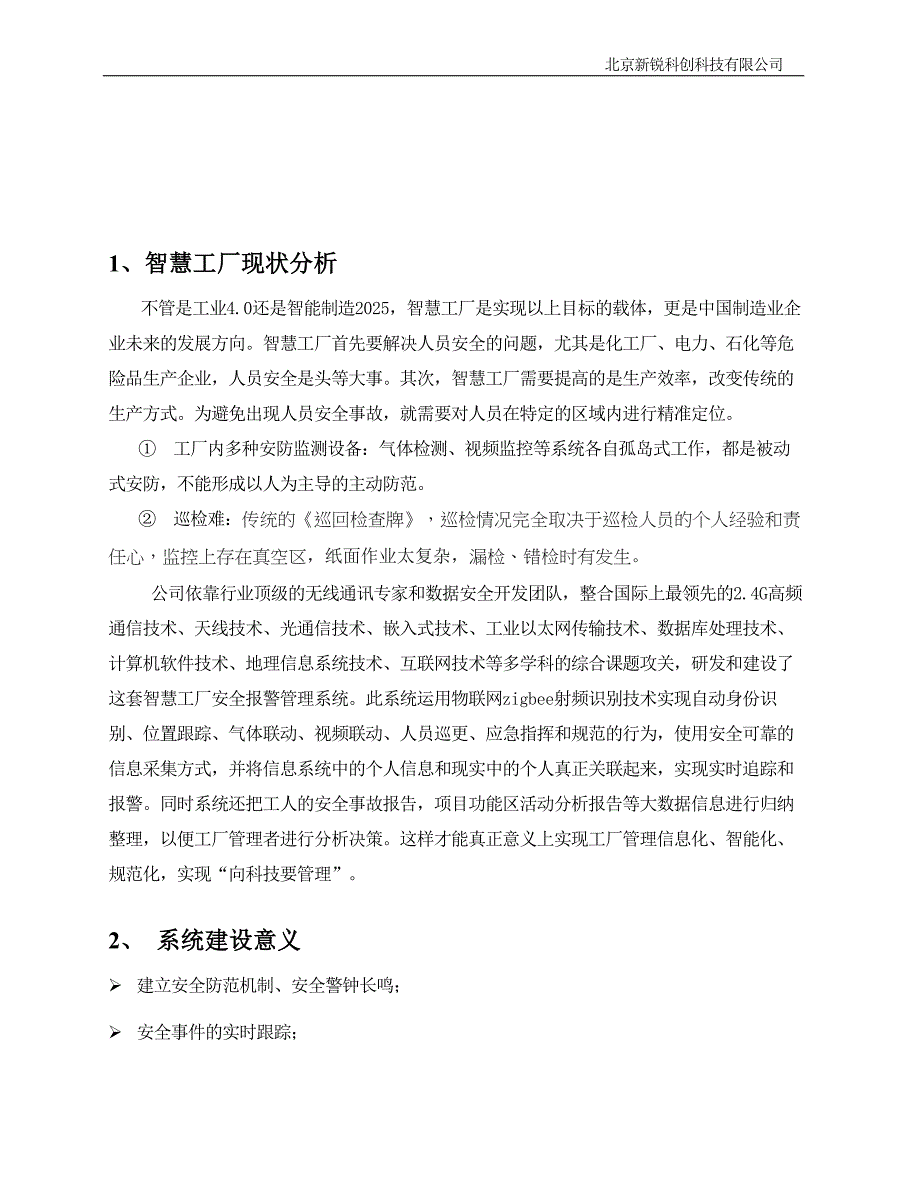 北京新锐科创科技有限公司

1、智慧工厂现状分析

不管是工业4.0还是智能制造2025，智慧工厂是实现以上目标的载体，更是中国制造业企业未来的发展方向。智慧工厂首先要解决人员安全的问题，尤其是化工厂、电力、石化等危险品生产企业，人员安全是头等大事。其次，智慧工厂需要提高的是生产效率，改变传统的生产方式。为避免出现人员安全事故，就需要对人员在特定的区域内进行精准定位。

① 工厂内多种安防监测设备：气体检测、视频监控等系统各自孤岛式工作，都是被动式安防，不能形成以人为主导的主动防范。

② 巡检难：传统的《巡回检查牌》，巡检情况完全取决于巡检人员的个人经验和责任心，监控上存在真空区，纸面作业太复杂，漏检、错检时有发生。

公司依靠行业顶级的无线通讯专家和数据安全开发团队，整合国际上最领先的2.4G高频通信技术、天线技术、光通信技术、嵌入式技术、工业以太网传输技术、数据库处理技术、计算机软件技术、地理信息系统技术、互联网技术等多学科的综合课题攻关，研发和建设了这套智慧工厂安全报警管理系统。此系统运用物联网zigbee射频识别技术实现自动身份识别、位置跟踪、气体联动、视频联动、人员巡更、应急指挥和规范的行为，使用安全可靠的信息采集方式，并将信息系统中的个人信息和现实中的个人真正关联起来，实现实时追踪和报警。同时系统还把工人的安全事故报告，项目功能区活动分析报告等大数据信息进行归纳整理，以便工厂管理者进行分析决策。这样才能真正意义上实现工厂管理信息化、智能化、规范化，实现“向科技要管理”。

2、 系统建设意义

➢ 建立安全防范机制、安全警钟长鸣；

➢ 安全事件的实时跟踪；